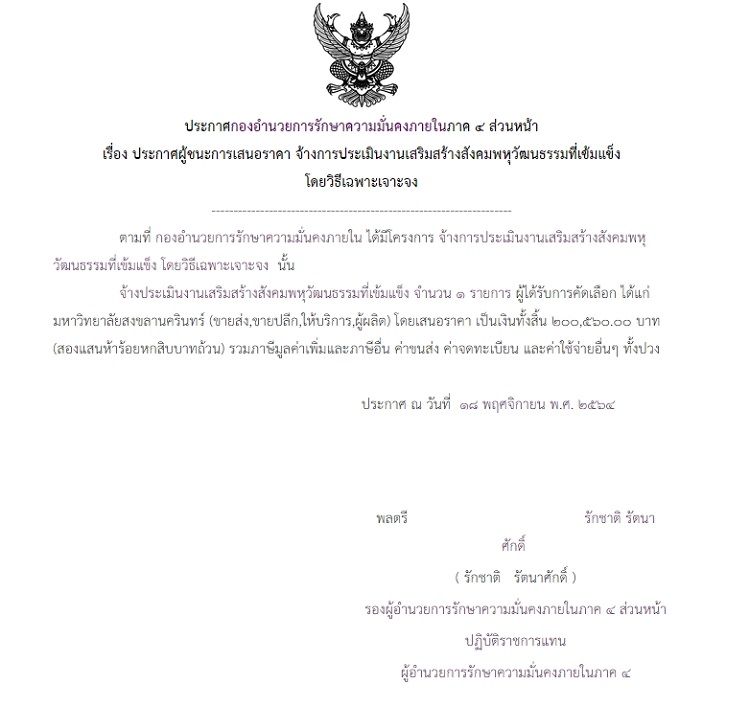 ประกาศกองอำนวยการรักษาความมั่นคงภายในภาค ๔ ส่วนหน้า
เรื่อง ประกาศผู้ชนะการเสนอราคา จ้างการประเมินงานเสริมสร้างสังคมพหุวัฒนธรรมที่เข้มแข็ง โดยวิธีเฉพาะเจาะจง

--------------------------------------------------------------------

ตามที่ กองอำนวยการรักษาความมั่นคงภายใน ได้มีโครงการ จ้างการประเมินงานเสริมสร้างสังคมพหุวัฒนธรรมที่เข้มแข็ง โดยวิธีเฉพาะเจาะจง นั้น

จ้างประเมินงานเสริมสร้างสังคมพหุวัฒนธรรมที่เข้มแข็ง จำนวน ๑ รายการ ผู้ได้รับการคัดเลือก ได้แก่ มหาวิทยาลัยสงขลานครินทร์ (ขายส่ง,ขายปลีก,ให้บริการ,ผู้ผลิต) โดยเสนอราคา เป็นเงินทั้งสิ้น ๒๐๐,๕๖๐.๐๐ บาท (สองแสนห้าร้อยหกสิบบาทถ้วน) รวมภาษีมูลค่าเพิ่มและภาษีอื่น ค่าขนส่ง ค่าจดทะเบียน และค่าใช้จ่ายอื่นๆ ทั้งปวง

ประกาศ ณ วันที่ ๑๘ พฤศจิกายน พ.ศ. ๒๕๖๔

พลตรี รักชาติ รัตนาศักดิ์

( รักชาติ รัตนาศักดิ์ )
รองผู้อำนวยการรักษาความมั่นคงภายในภาค ๔ ส่วนหน้า
ปฏิบัติราชการแทน
ผู้อำนวยการรักษาความมั่นคงภายในภาค ๔